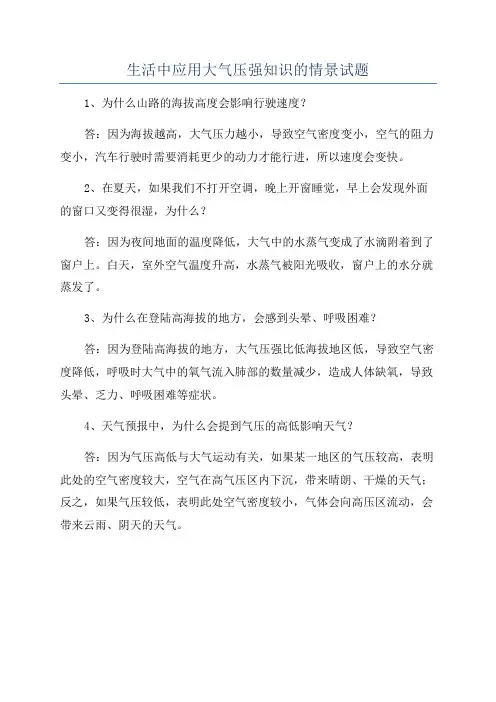 生活中应用大气压强知识的情景试题

1、为什么山路的海拔高度会影响行驶速度？

答：因为海拔越高，大气压力越小，导致空气密度变小，空气的阻力变小，汽车行驶时需要消耗更少的动力才能行进，所以速度会变快。

2、在夏天，如果我们不打开空调，晚上开窗睡觉，早上会发现外面的窗口又变得很湿，为什么？

答：因为夜间地面的温度降低，大气中的水蒸气变成了水滴附着到了窗户上。白天，室外空气温度升高，水蒸气被阳光吸收，窗户上的水分就蒸发了。

3、为什么在登陆高海拔的地方，会感到头晕、呼吸困难？

答：因为登陆高海拔的地方，大气压强比低海拔地区低，导致空气密度降低，呼吸时大气中的氧气流入肺部的数量减少，造成人体缺氧，导致头晕、乏力、呼吸困难等症状。

4、天气预报中，为什么会提到气压的高低影响天气？

答：因为气压高低与大气运动有关，如果某一地区的气压较高，表明此处的空气密度较大，空气在高气压区内下沉，带来晴朗、干燥的天气；反之，如果气压较低，表明此处空气密度较小，气体会向高压区流动，会带来云雨、阴天的天气。